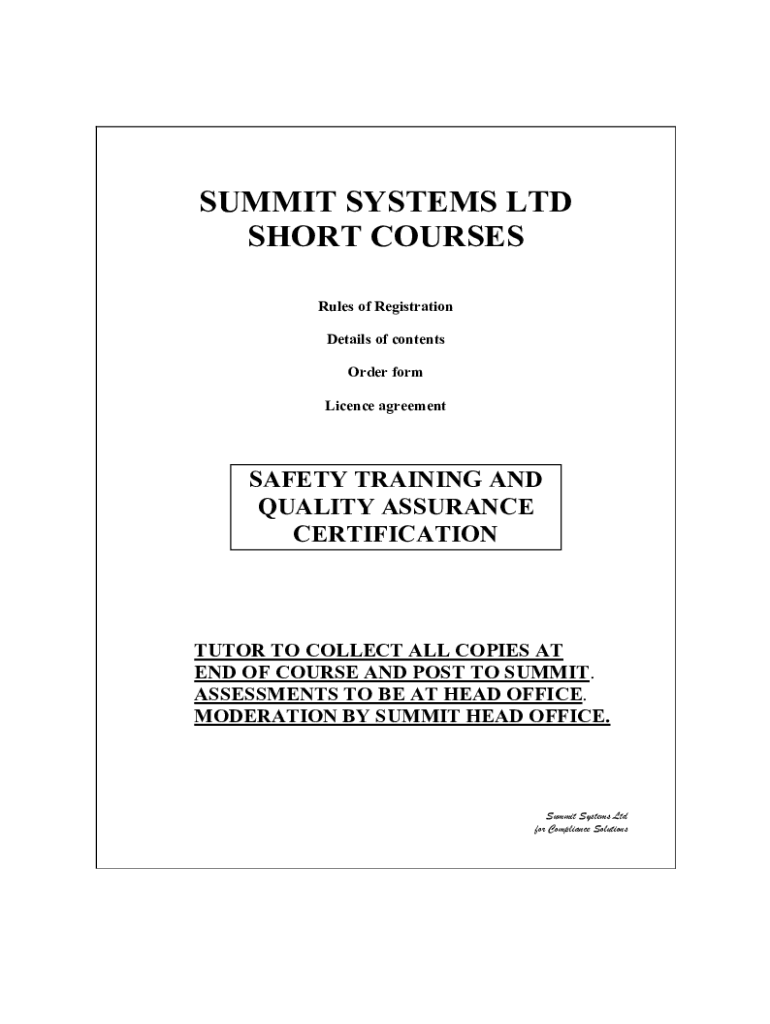 SUMMIT SYSTEMS LTD
SHORT COURSES

Rules of Registration

Details of contents

Order form

Licence agreement

SAFETY TRAINING AND QUALITY ASSURANCE CERTIFICATION

TUTOR TO COLLECT ALL COPIES AT END OF COURSE AND POST TO SUMMIT. ASSESSMENTS TO BE AT HEAD OFFICE. MODERATION BY SUMMIT HEAD OFFICE.

Summit Systems Ltd
for Compliance Solutions